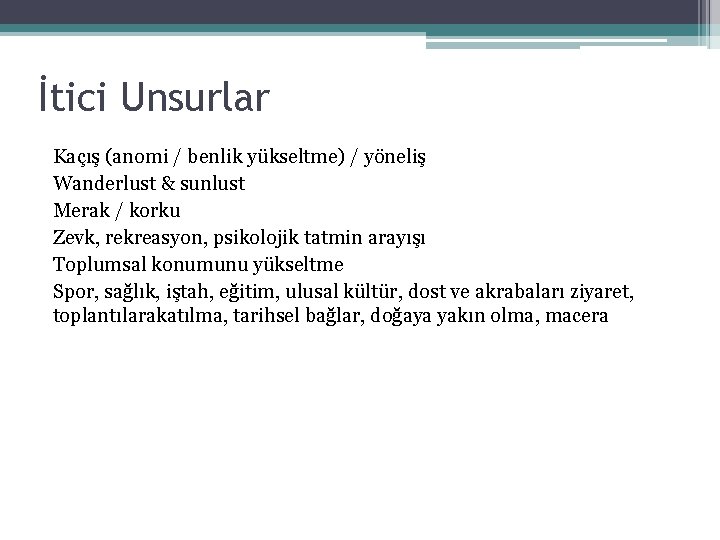 İtici Unsurlar

Kaçış (anomi / benlik yükseltme) / yöneliş
Wanderlust & sunlust
Merak / korku
Zevk, rekreasyon, psikolojik tatmin arayışı
Toplumsal konumunu yükseltme
Spor, sağlık, iştah, eğitim, ulusal kültür, dost ve akrabaları ziyaret, toplantılarakatılma, tarihsel bağlar, doğaya yakın olma, macera